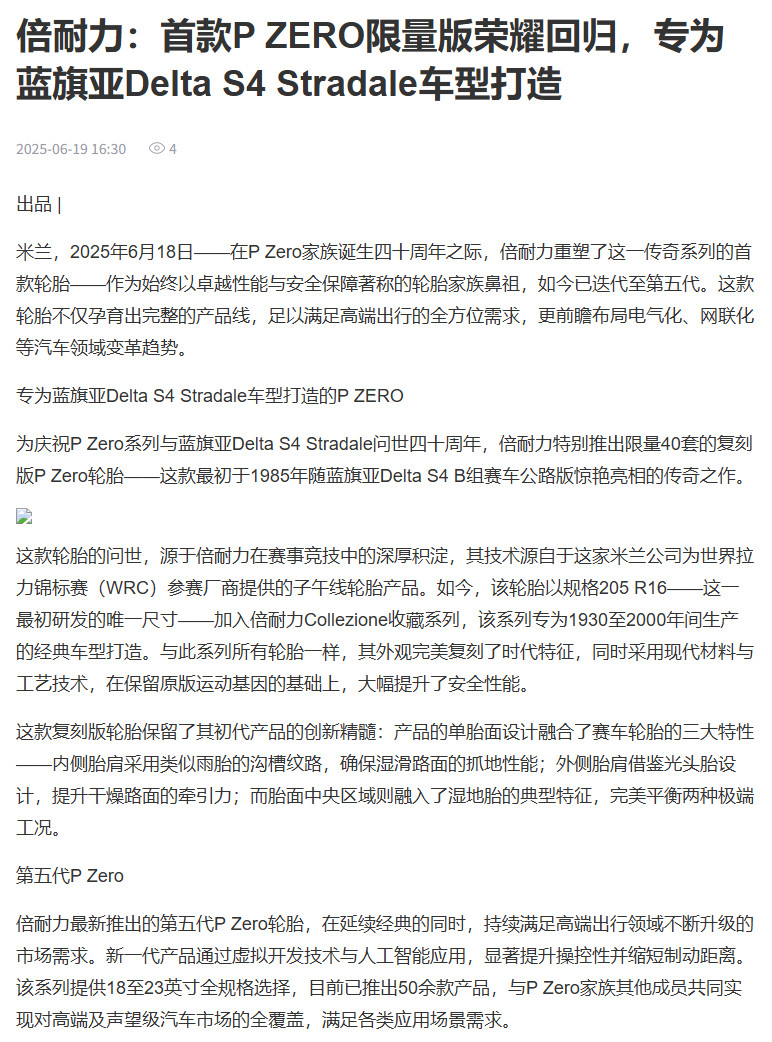 倍耐力：首款P ZERO限量版荣耀回归，专为蓝旗亚Delta S4 Stradale车型打造

2025-06-19 16:30 4

出品 |

米兰，2025年6月18日——在P Zero家族诞生四十周年之际，倍耐力重塑了这一传奇系列的首款轮胎——作为始终以卓越性能与安全保障著称的轮胎家族鼻祖，如今已迭代至第五代。这款轮胎不仅孕育出完整的产品线，足以满足高端出行的全方位需求，更前瞻布局电气化、网联化等汽车领域变革趋势。

专为蓝旗亚Delta S4 Stradale车型打造的P ZERO

为庆祝P Zero系列与蓝旗亚Delta S4 Stradale问世四十周年，倍耐力特别推出限量40套的复刻版P Zero轮胎——这款最初于1985年随蓝旗亚Delta S4 B组赛车公路版惊艳亮相的传奇之作。

这款轮胎的问世，源于倍耐力在赛事竞技中的深厚积淀，其技术源自于这家米兰公司为世界拉力锦标赛（WRC）参赛厂商提供的子午线轮胎产品。如今，该轮胎以规格205 R16——这一最初研发的唯一尺寸——加入倍耐力Collezione收藏系列，该系列专为1930至2000年间生产的经典车型打造。与此系列所有轮胎一样，其外观完美复刻了时代特征，同时采用现代材料与工艺技术，在保留原版运动基因的基础上，大幅提升了安全性能。

这款复刻版轮胎保留了其初代产品的创新精髓：产品的单胎面设计融合了赛车轮胎的三大特性——内侧胎肩采用类似雨胎的沟槽纹路，确保湿滑路面的抓地性能；外侧胎肩借鉴光头胎设计，提升干燥路面的牵引力；而胎面中央区域则融入了湿地胎的典型特征，完美平衡两种极端工况。

第五代P Zero

倍耐力最新推出的第五代P Zero轮胎，在延续经典的同时，持续满足高端出行领域不断升级的市场需求。新一代产品通过虚拟开发技术与人工智能应用，显著提升操控性并缩短制动距离。该系列提供18至23英寸全规格选择，目前已推出50余款产品，与P Zero家族其他成员共同实现对高端及声望级汽车市场的全覆盖，满足各类应用场景需求。